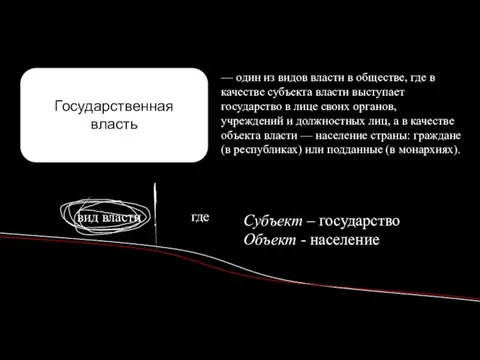 Государственная власть

— один из видов власти в обществе, где в качестве субъекта власти выступает государство в лице своих органов, учреждений и должностных лиц, а в качестве объекта власти — население страны: граждане (в республиках) или подданные (в монархиях).

вид власти

где

Субъект – государство
Объект - население